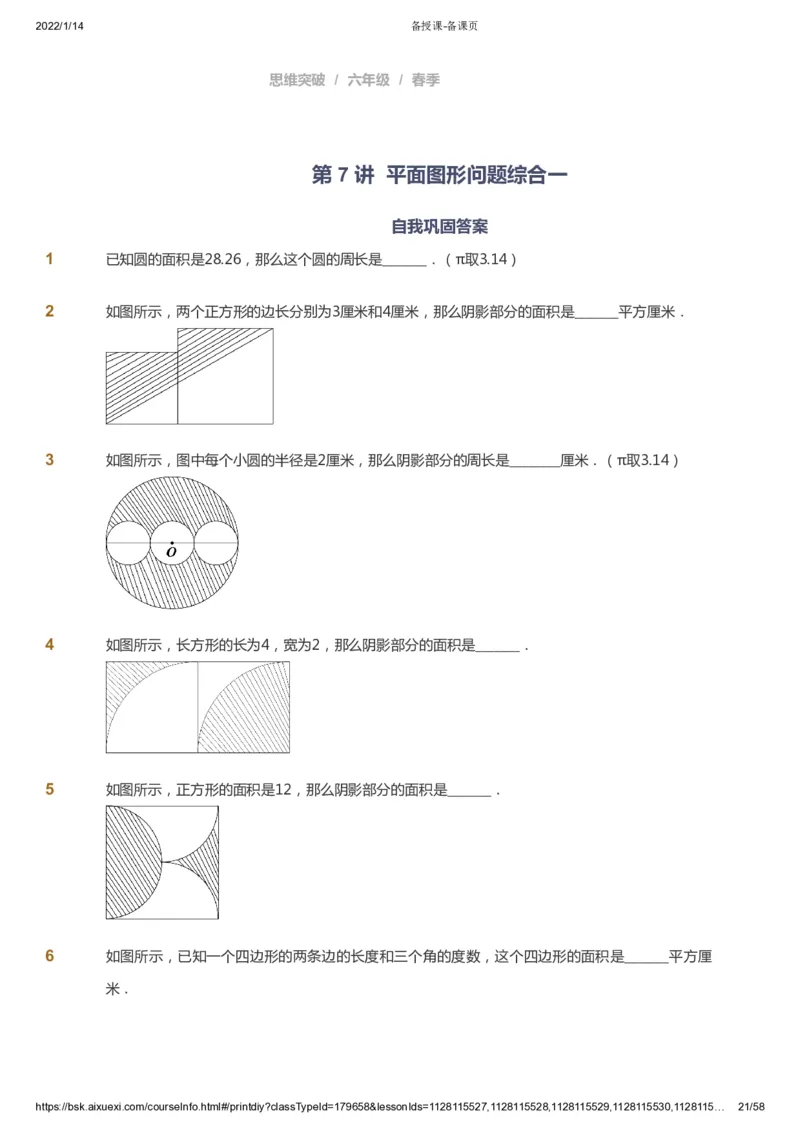 2022/1/14 备授课-备课页

思维突破 / 六年级 / 春季

第 7 讲 平面图形问题综合一

自我巩固答案

1 已知圆的面积是28.26，那么这个圆的周长是______．（π取3.14）

2 如图所示，两个正方形的边长分别为3厘米和4厘米，那么阴影部分的面积是______平方厘米．

3 如图所示，图中每个小圆的半径是2厘米，那么阴影部分的周长是_______厘米．（π取3.14）

$O$

4 如图所示，长方形的长为4，宽为2，那么阴影部分的面积是______．

5 如图所示，正方形的面积是12，那么阴影部分的面积是______．

6 如图所示，已知一个四边形的两条边的长度和三个角的度数，这个四边形的面积是______平方厘米．

https://bsk.aixuexi.com/courseInfo.html#/printdiy?classTypeId=179658&lessonIds=1128115527,1128115528,1128115529,1128115530,1128115... 21/58